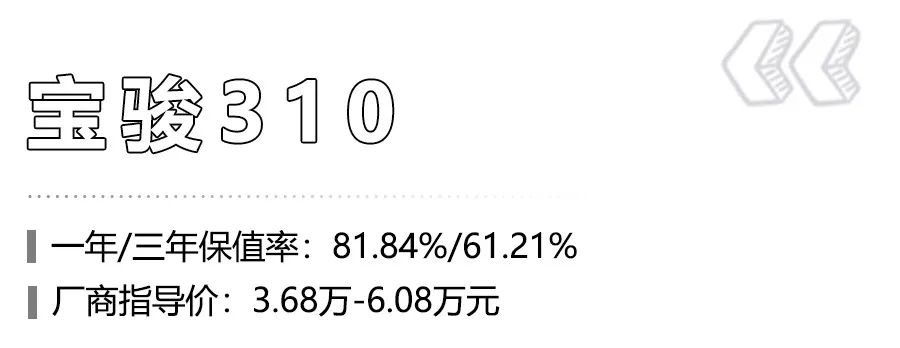 宝骏310

一年/三年保值率：81.84%/61.21%
厂商指导价：3.68万-6.08万元